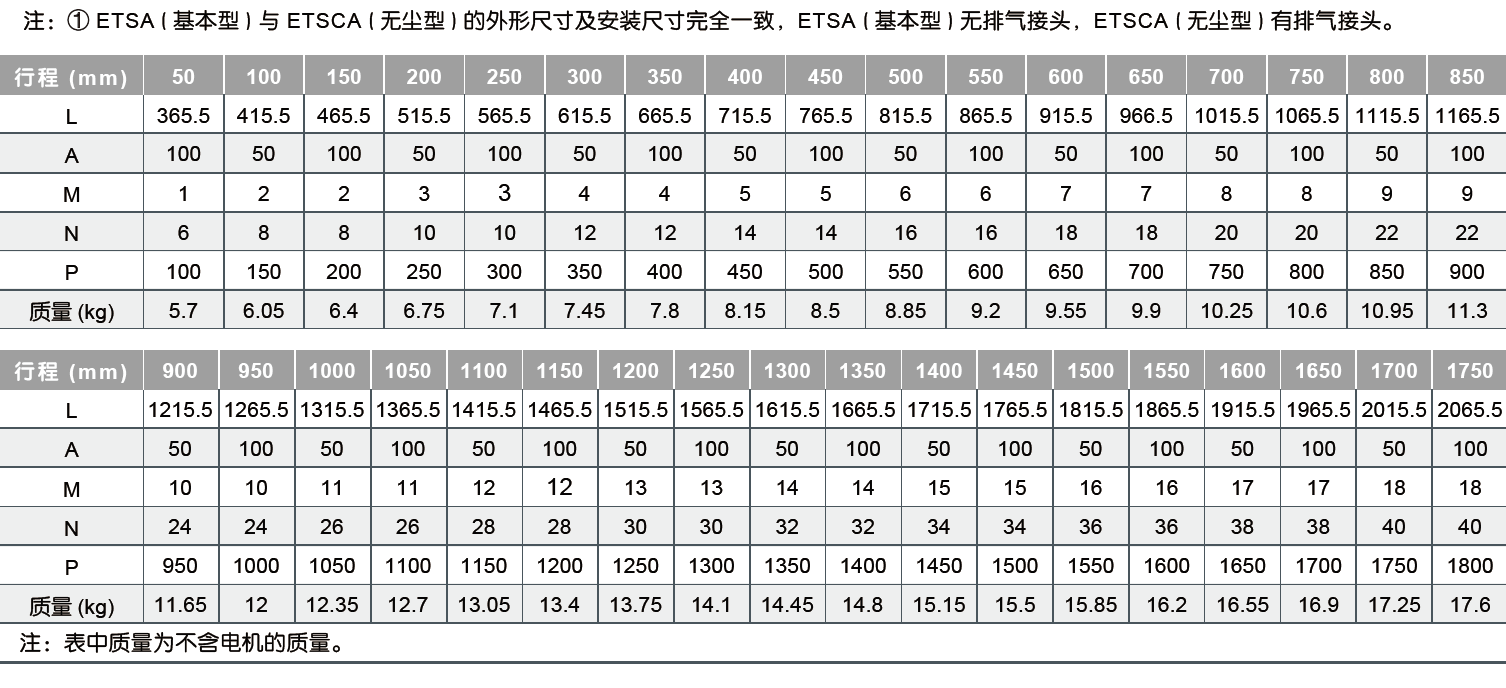 注：① ETSA（基本型）与 ETSCA（无尘型）的外形尺寸及安装尺寸完全一致，ETSA（基本型）无排气接头，ETSCA（无尘型）有排气接头。

| 行程 (mm) | 50 | 100 | 150 | 200 | 250 | 300 | 350 | 400 | 450 | 500 | 550 | 600 | 650 | 700 | 750 | 800 | 850 |
|---|---|---|---|---|---|---|---|---|---|---|---|---|---|---|---|---|---|
| L | 365.5 | 415.5 | 465.5 | 515.5 | 565.5 | 615.5 | 665.5 | 715.5 | 765.5 | 815.5 | 865.5 | 915.5 | 966.5 | 1015.5 | 1065.5 | 1115.5 | 1165.5 |
| A | 100 | 50 | 100 | 50 | 100 | 50 | 100 | 50 | 100 | 50 | 100 | 50 | 100 | 50 | 100 | 50 | 100 |
| M | 1 | 2 | 2 | 3 | 3 | 4 | 4 | 5 | 5 | 6 | 6 | 7 | 7 | 8 | 8 | 9 | 9 |
| N | 6 | 8 | 8 | 10 | 10 | 12 | 12 | 14 | 14 | 16 | 16 | 18 | 18 | 20 | 20 | 22 | 22 |
| P | 100 | 150 | 200 | 250 | 300 | 350 | 400 | 450 | 500 | 550 | 600 | 650 | 700 | 750 | 800 | 850 | 900 |
| 质量 (kg) | 5.7 | 6.05 | 6.4 | 6.75 | 7.1 | 7.45 | 7.8 | 8.15 | 8.5 | 8.85 | 9.2 | 9.55 | 9.9 | 10.25 | 10.6 | 10.95 | 11.3 |

| 行程 (mm) | 900 | 950 | 1000 | 1050 | 1100 | 1150 | 1200 | 1250 | 1300 | 1350 | 1400 | 1450 | 1500 | 1550 | 1600 | 1650 | 1700 | 1750 |
|---|---|---|---|---|---|---|---|---|---|---|---|---|---|---|---|---|---|---|
| L | 1215.5 | 1265.5 | 1315.5 | 1365.5 | 1415.5 | 1465.5 | 1515.5 | 1565.5 | 1615.5 | 1665.5 | 1715.5 | 1765.5 | 1815.5 | 1865.5 | 1915.5 | 1965.5 | 2015.5 | 2065.5 |
| A | 50 | 100 | 50 | 100 | 50 | 100 | 50 | 100 | 50 | 100 | 50 | 100 | 50 | 100 | 50 | 100 | 50 | 100 |
| M | 10 | 10 | 11 | 11 | 12 | 12 | 13 | 13 | 14 | 14 | 15 | 15 | 16 | 16 | 17 | 17 | 18 | 18 |
| N | 24 | 24 | 26 | 26 | 28 | 28 | 30 | 30 | 32 | 32 | 34 | 34 | 36 | 36 | 38 | 38 | 40 | 40 |
| P | 950 | 1000 | 1050 | 1100 | 1150 | 1200 | 1250 | 1300 | 1350 | 1400 | 1450 | 1500 | 1550 | 1600 | 1650 | 1700 | 1750 | 1800 |
| 质量 (kg) | 11.65 | 12 | 12.35 | 12.7 | 13.05 | 13.4 | 13.75 | 14.1 | 14.45 | 14.8 | 15.15 | 15.5 | 15.85 | 16.2 | 16.55 | 16.9 | 17.25 | 17.6 |

注：表中质量为不含电机的质量。